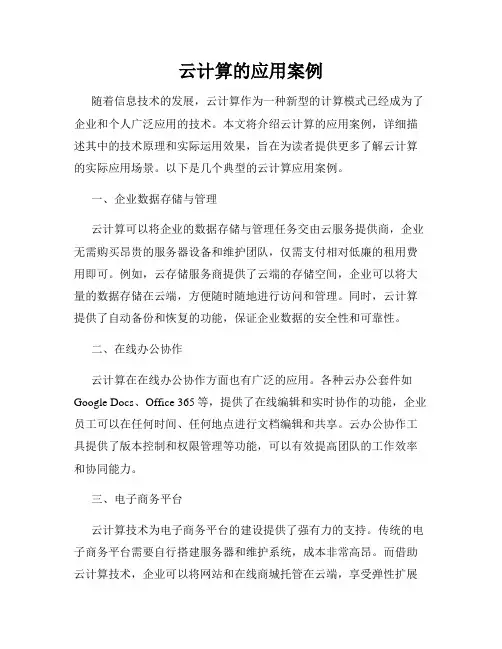 云计算的应用案例

随着信息技术的发展，云计算作为一种新型的计算模式已经成为了企业和个人广泛应用的技术。本文将介绍云计算的应用案例，详细描述其中的技术原理和实际运用效果，旨在为读者提供更多了解云计算的实际应用场景。以下是几个典型的云计算应用案例。

一、企业数据存储与管理

云计算可以将企业的数据存储与管理任务交由云服务提供商，企业无需购买昂贵的服务器设备和维护团队，仅需支付相对低廉的租用费用即可。例如，云存储服务商提供了云端的存储空间，企业可以将大量的数据存储在云端，方便随时随地进行访问和管理。同时，云计算提供了自动备份和恢复的功能，保证企业数据的安全性和可靠性。

二、在线办公协作

云计算在在线办公协作方面也有广泛的应用。各种云办公套件如Google Docs、Office 365等，提供了在线编辑和实时协作的功能，企业员工可以在任何时间、任何地点进行文档编辑和共享。云办公协作工具提供了版本控制和权限管理等功能，可以有效提高团队的工作效率和协同能力。

三、电子商务平台

云计算技术为电子商务平台的建设提供了强有力的支持。传统的电子商务平台需要自行搭建服务器和维护系统，成本非常高昂。而借助云计算技术，企业可以将网站和在线商城托管在云端，享受弹性扩展